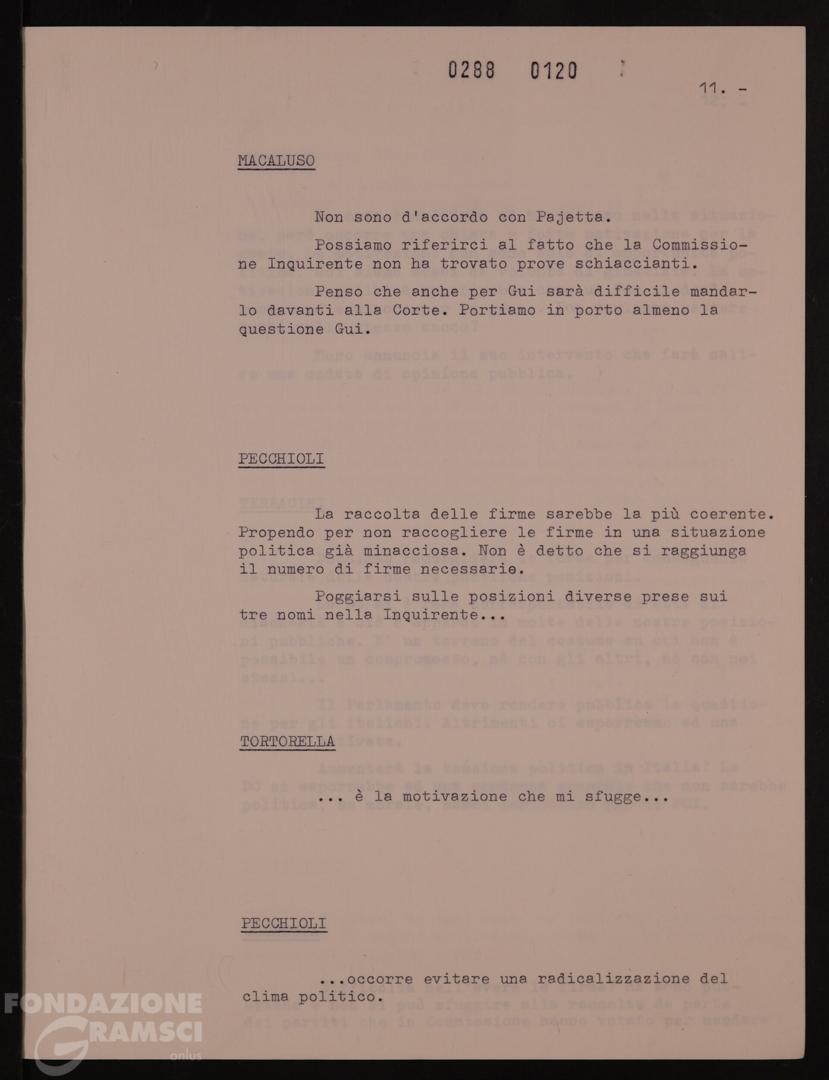 0288 0120

11. -

MACALUSO

Non sono d'accordo con Pajetta.

Possiamo riferirci al fatto che la Commissione Inquirente non ha trovato prove schiaccianti.

Penso che anche per Gui sarà difficile mandarlo davanti alla Corte. Portiamo in porto almeno la questione Gui.

PECCHIOLI

La raccolta delle firme sarebbe la più coerente. Propendo per non raccogliere le firme in una situazione politica già minacciosa. Non è detto che si raggiunga il numero di firme necessarie.

Poggiarsi sulle posizioni diverse prese sui tre nomi nella Inquirente...

TORTORELLA

... è la motivazione che mi sfugge...

PECCHIOLI

...occorre evitare una radicalizzazione del clima politico.

FONDAZIONE GRAMSCI onlus